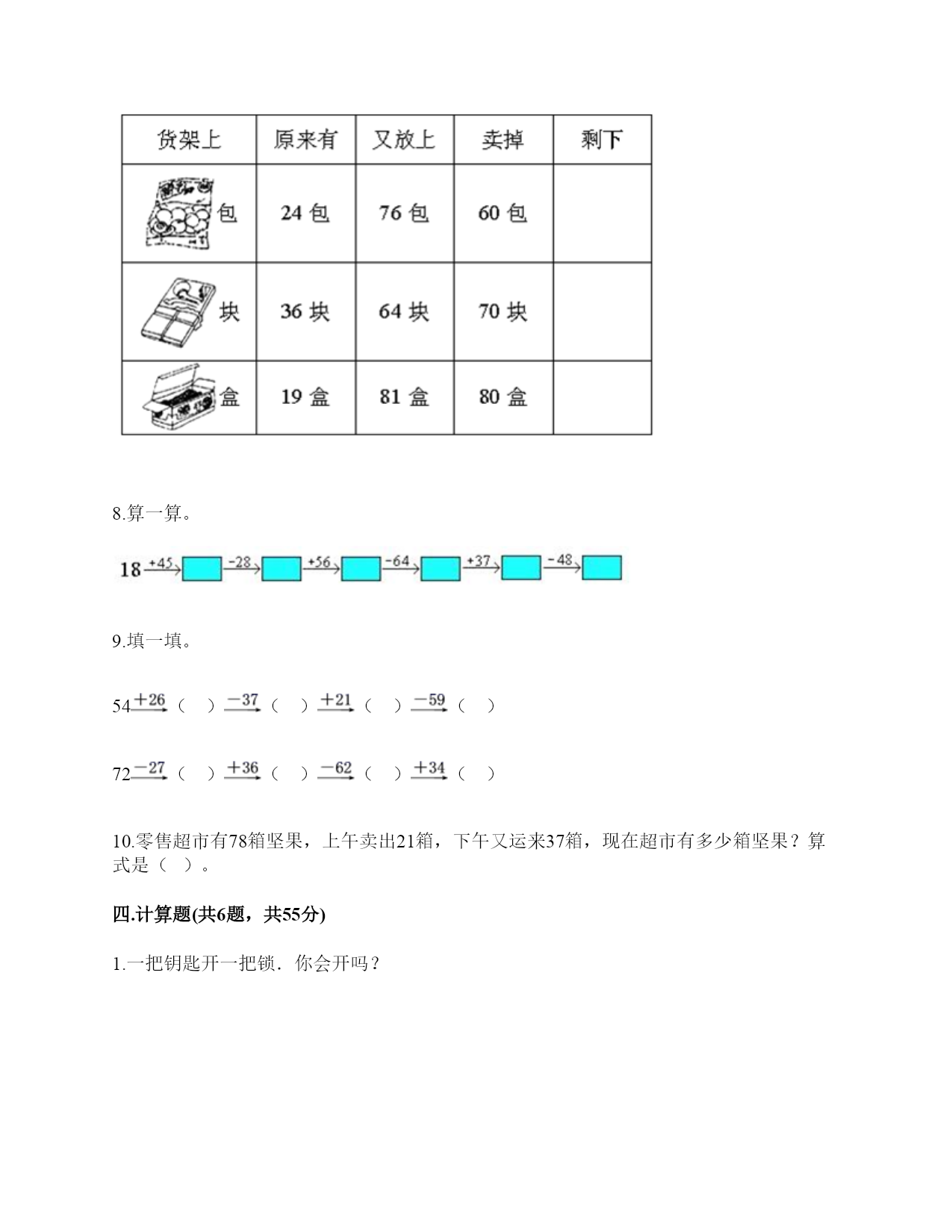 | 货架上 | 原来有 | 又放上 | 卖掉 | 剩下 |
|---|---|---|---|---|
| 包 | 24 包 | 76 包 | 60 包 | |
| 块 | 36 块 | 64 块 | 70 块 | |
| 盒 | 19 盒 | 81 盒 | 80 盒 | |

8.算一算。

18 $\xrightarrow{+45}$ $\xrightarrow{-28}$ $\xrightarrow{+56}$ $\xrightarrow{-64}$ $\xrightarrow{+37}$ $\xrightarrow{-48}$

9.填一填。

54 $\xrightarrow{+26}$ （ ） $\xrightarrow{-37}$ （ ） $\xrightarrow{+21}$ （ ） $\xrightarrow{-59}$ （ ）

72 $\xrightarrow{-27}$ （ ） $\xrightarrow{+36}$ （ ） $\xrightarrow{-62}$ （ ） $\xrightarrow{+34}$ （ ）

10.零售超市有78箱坚果，上午卖出21箱，下午又运来37箱，现在超市有多少箱坚果？算式是（ ）。

四.计算题(共6题，共55分)

1.一把钥匙开一把锁．你会开吗？